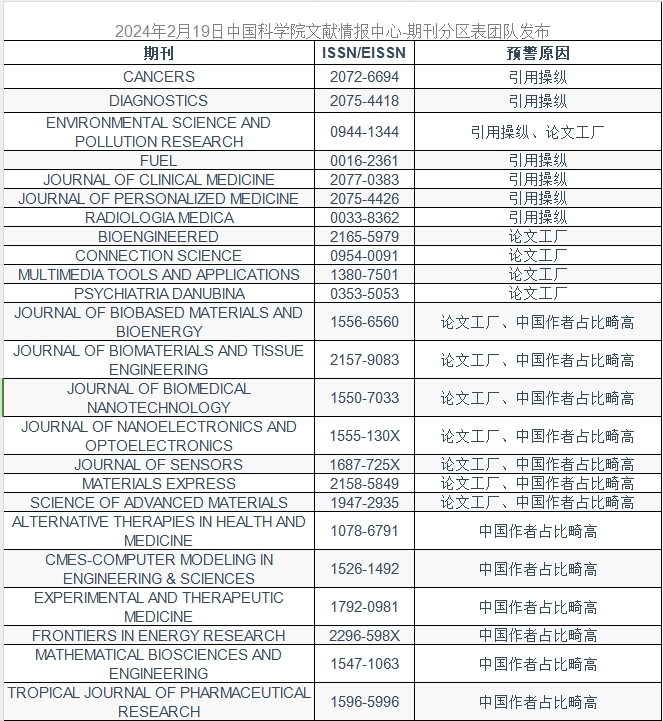 2024年2月19日 中国科学院文献情报中心-期刊分区表团队发布

| 期刊 | ISSN/EISSN | 预警原因 |
|---|---|---|
| CANCERS | 2072-6694 | 引用操纵 |
| DIAGNOSTICS | 2075-4418 | 引用操纵 |
| ENVIRONMENTAL SCIENCE AND POLLUTION RESEARCH | 0944-1344 | 引用操纵、论文工厂 |
| FUEL | 0016-2361 | 引用操纵 |
| JOURNAL OF CLINICAL MEDICINE | 2077-0383 | 引用操纵 |
| JOURNAL OF PERSONALIZED MEDICINE | 2075-4426 | 引用操纵 |
| RADIOLOGIA MEDICA | 0033-8362 | 引用操纵 |
| BIOENGINEERED | 2165-5979 | 论文工厂 |
| CONNECTION SCIENCE | 0954-0091 | 论文工厂 |
| MULTIMEDIA TOOLS AND APPLICATIONS | 1380-7501 | 论文工厂 |
| PSYCHIATRIA DANUBINA | 0353-5053 | 论文工厂 |
| JOURNAL OF BIOBASED MATERIALS AND BIOENERGY | 1556-6560 | 论文工厂、中国作者占比畸高 |
| JOURNAL OF BIOMATERIALS AND TISSUE ENGINEERING | 2157-9083 | 论文工厂、中国作者占比畸高 |
| JOURNAL OF BIOMEDICAL NANOTECHNOLOGY | 1550-7033 | 论文工厂、中国作者占比畸高 |
| JOURNAL OF NANOELECTRONICS AND OPTOELECTRONICS | 1555-130X | 论文工厂、中国作者占比畸高 |
| JOURNAL OF SENSORS | 1687-725X | 论文工厂、中国作者占比畸高 |
| MATERIALS EXPRESS | 2158-5849 | 论文工厂、中国作者占比畸高 |
| SCIENCE OF ADVANCED MATERIALS | 1947-2935 | 论文工厂、中国作者占比畸高 |
| ALTERNATIVE THERAPIES IN HEALTH AND MEDICINE | 1078-6791 | 中国作者占比畸高 |
| CMES-COMPUTER MODELING IN ENGINEERING & SCIENCES | 1526-1492 | 中国作者占比畸高 |
| EXPERIMENTAL AND THERAPEUTIC MEDICINE | 1792-0981 | 中国作者占比畸高 |
| FRONTIERS IN ENERGY RESEARCH | 2296-598X | 中国作者占比畸高 |
| MATHEMATICAL BIOSCIENCES AND ENGINEERING | 1547-1063 | 中国作者占比畸高 |
| TROPICAL JOURNAL OF PHARMACEUTICAL RESEARCH | 1596-5996 | 中国作者占比畸高 |